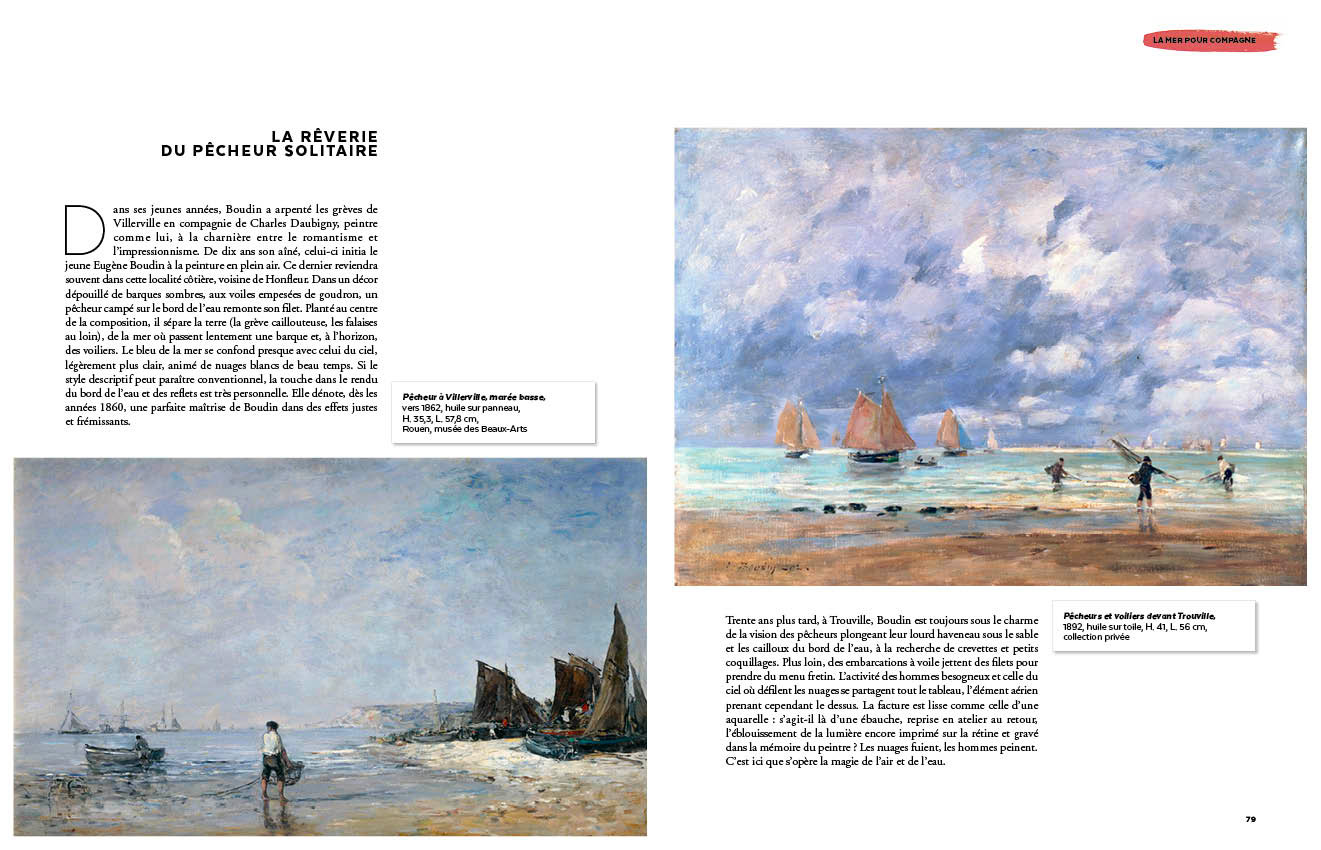 LA MER POUR COMPAGNE

LA RÊVERIE DU PÊCHEUR SOLITAIRE

Dans ses jeunes années, Boudin a arpenté les grèves de Villerville en compagnie de Charles Daubigny, peintre comme lui, à la charnière entre le romantisme et l'impressionnisme. De dix ans son aîné, celui-ci initia le jeune Eugène Boudin à la peinture en plein air. Ce dernier reviendra souvent dans cette localité côtière, voisine de Honfleur. Dans un décor dépouillé de barques sombres, aux voiles empesées de goudron, un pêcheur campé sur le bord de l'eau remonte son filet. Planté au centre de la composition, il sépare la terre (la grève caillouteuse, les falaises au loin), de la mer où passent lentement une barque et, à l'horizon, des voiliers. Le bleu de la mer se confond presque avec celui du ciel, légèrement plus clair, animé de nuages blancs de beau temps. Si le style descriptif peut paraître conventionnel, la touche dans le rendu du bord de l'eau et des reflets est très personnelle. Elle dénote, dès les années 1860, une parfaite maîtrise de Boudin dans des effets justes et frémissants.

Pêcheur à Villerville, marée basse, vers 1862, huile sur panneau, H. 35,3, L. 57,8 cm, Rouen, musée des Beaux-Arts

Trente ans plus tard, à Trouville, Boudin est toujours sous le charme de la vision des pêcheurs plongeant leur lourd haveneau sous le sable et les cailloux du bord de l'eau, à la recherche de crevettes et petits coquillages. Plus loin, des embarcations à voile jettent des filets pour prendre du menu fretin. L'activité des hommes besogneux et celle du ciel où défilent les nuages se partagent tout le tableau, l'élément aérien prenant cependant le dessus. La facture est lisse comme celle d'une aquarelle : s'agit-il là d'une ébauche, reprise en atelier au retour, l'éblouissement de la lumière encore imprimé sur la rétine et gravé dans la mémoire du peintre ? Les nuages fuient, les hommes peinent. C'est ici que s'opère la magie de l'air et de l'eau.

Pêcheurs et voiliers devant Trouville, 1892, huile sur toile, H. 41, L. 56 cm, collection privée

79